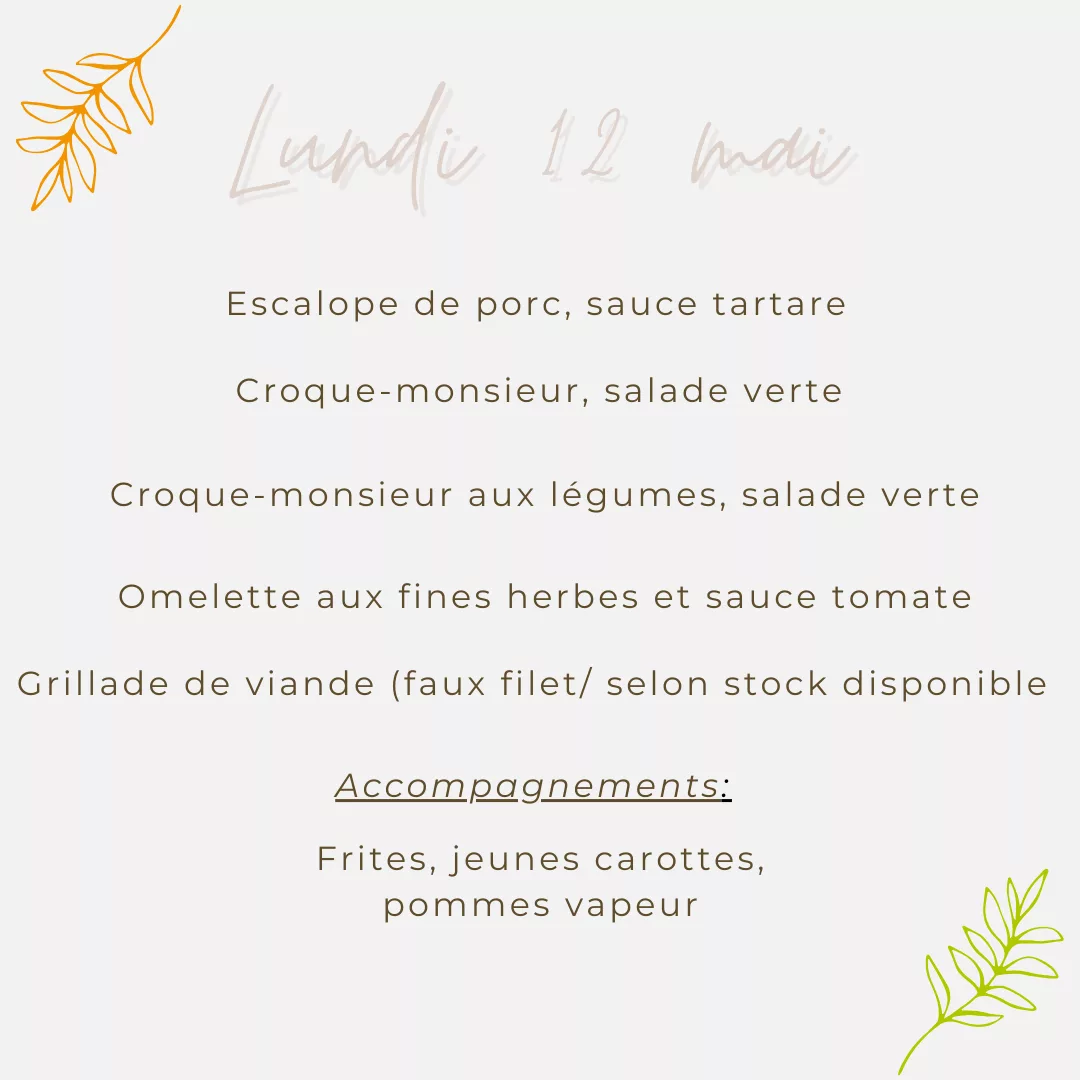 Lundi 12 mai

Escalope de porc, sauce tartare

Croque-monsieur, salade verte

Croque-monsieur aux légumes, salade verte

Omelette aux fines herbes et sauce tomate

Grillade de viande (faux filet/ selon stock disponible

Accompagnements:

Frites, jeunes carottes, pommes vapeur